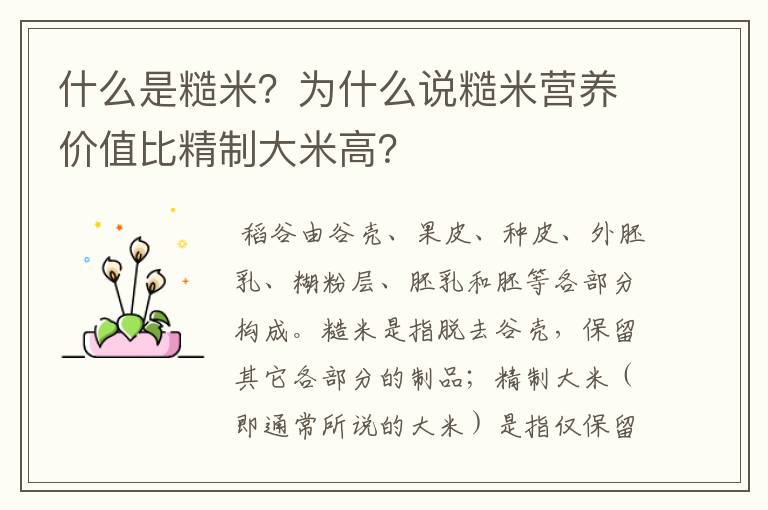 什么是糙米？为什么说糙米营养价值比精制大米高？

稻谷由谷壳、果皮、种皮、外胚乳、糊粉层、胚乳和胚等各部分构成。糙米是指脱去谷壳，保留其它各部分的制品；精制大米（即通常所说的大米）是指仅保留